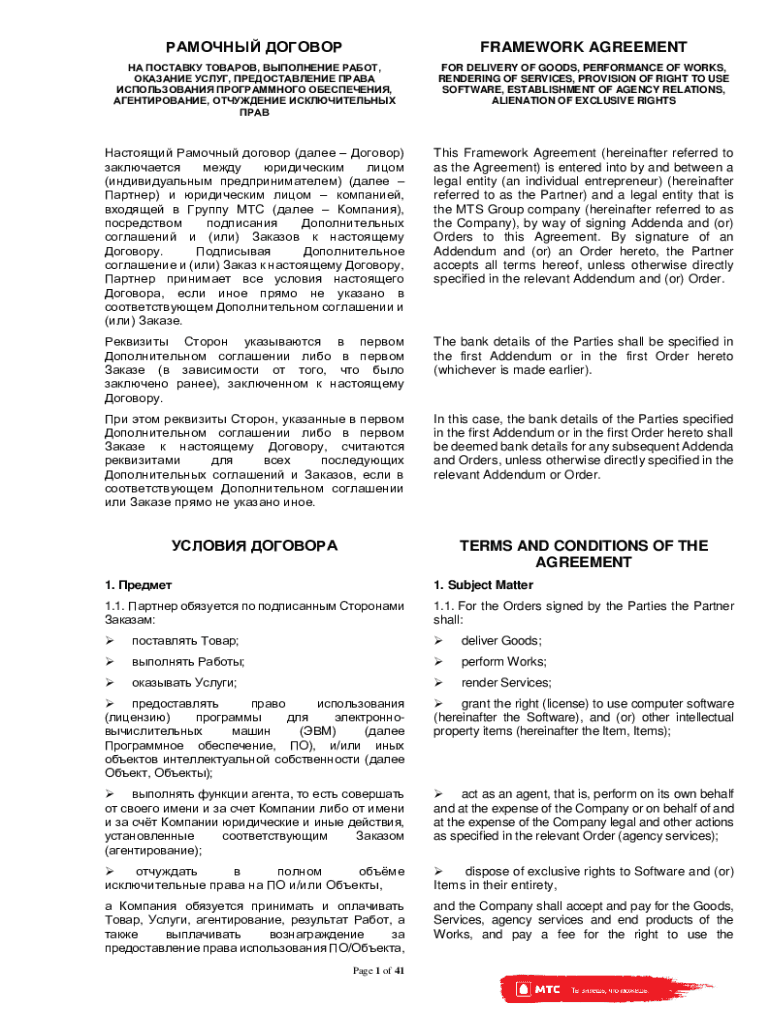 РАМОЧНЫЙ ДОГОВОР

НА ПОСТАВКУ ТОВАРОВ, ВЫПОЛНЕНИЕ РАБОТ, ОКАЗАНИЕ УСЛУГ, ПРЕДОСТАВЛЕНИЕ ПРАВА ИСПОЛЬЗОВАНИЯ ПРОГРАММНОГО ОБЕСПЕЧЕНИЯ, АГЕНТИРОВАНИЕ, ОТЧУЖДЕНИЕ ИСКЛЮЧИТЕЛЬНЫХ ПРАВ

Настоящий Рамочный договор (далее – Договор) заключается между юридическим лицом (индивидуальным предпринимателем) (далее – Партнер) и юридическим лицом – компанией, входящей в Группу МТС (далее – Компания), посредством подписания Дополнительных соглашений и (или) Заказов к настоящему Договору. Подписывая Дополнительное соглашение и (или) Заказ к настоящему Договору, Партнер принимает все условия настоящего Договора, если иное прямо не указано в соответствующем Дополнительном соглашении и (или) Заказе.

Реквизиты Сторон указываются в первом Дополнительном соглашении либо в первом Заказе (в зависимости от того, что было заключено ранее), заключенном к настоящему Договору.

При этом реквизиты Сторон, указанные в первом Дополнительном соглашении либо в первом Заказе к настоящему Договору, считаются реквизитами для всех последующих Дополнительных соглашений и Заказов, если в соответствующем Дополнительном соглашении или Заказе прямо не указано иное.

УСЛОВИЯ ДОГОВОРА

1. Предмет

1.1. Партнер обязуется по подписанным Сторонами Заказам:

➢ поставлять Товар;

➢ выполнять Работы;

➢ оказывать Услуги;

➢ предоставлять право использования (лицензию) программы для электронно-вычислительных машин (ЭВМ) (далее Программное обеспечение, ПО), и/или иных объектов интеллектуальной собственности (далее Объект, Объекты);

➢ выполнять функции агента, то есть совершать от своего имени и за счет Компании либо от имени и за счёт Компании юридические и иные действия, установленные соответствующим Заказом (агентирование);

➢ отчуждать в полном объёме исключительные права на ПО и/или Объекты,

а Компания обязуется принимать и оплачивать Товар, Услуги, агентирование, результат Работ, а также выплачивать вознаграждение за предоставление права использования ПО/Объекта,

FRAMEWORK AGREEMENT

FOR DELIVERY OF GOODS, PERFORMANCE OF WORKS, RENDERING OF SERVICES, PROVISION OF RIGHT TO USE SOFTWARE, ESTABLISHMENT OF AGENCY RELATIONS, ALIENATION OF EXCLUSIVE RIGHTS

This Framework Agreement (hereinafter referred to as the Agreement) is entered into by and between a legal entity (an individual entrepreneur) (hereinafter referred to as the Partner) and a legal entity that is the MTS Group company (hereinafter referred to as the Company), by way of signing Addenda and (or) Orders to this Agreement. By signature of an Addendum and (or) an Order hereto, the Partner accepts all terms hereof, unless otherwise directly specified in the relevant Addendum and (or) Order.

The bank details of the Parties shall be specified in the first Addendum or in the first Order hereto (whichever is made earlier).

In this case, the bank details of the Parties specified in the first Addendum or in the first Order hereto shall be deemed bank details for any subsequent Addenda and Orders, unless otherwise directly specified in the relevant Addendum or Order.

TERMS AND CONDITIONS OF THE AGREEMENT

1. Subject Matter

1.1. For the Orders signed by the Parties the Partner shall:

➢ deliver Goods;

➢ perform Works;

➢ render Services;

➢ grant the right (license) to use computer software (hereinafter the Software), and (or) other intellectual property items (hereinafter the Item, Items);

➢ act as an agent, that is, perform on its own behalf and at the expense of the Company or on behalf of and at the expense of the Company legal and other actions as specified in the relevant Order (agency services);

➢ dispose of exclusive rights to Software and (or) Items in their entirety,

and the Company shall accept and pay for the Goods, Services, agency services and end products of the Works, and pay a fee for the right to use the

Page 1 of 41

МТС Ты знаешь, что можешь